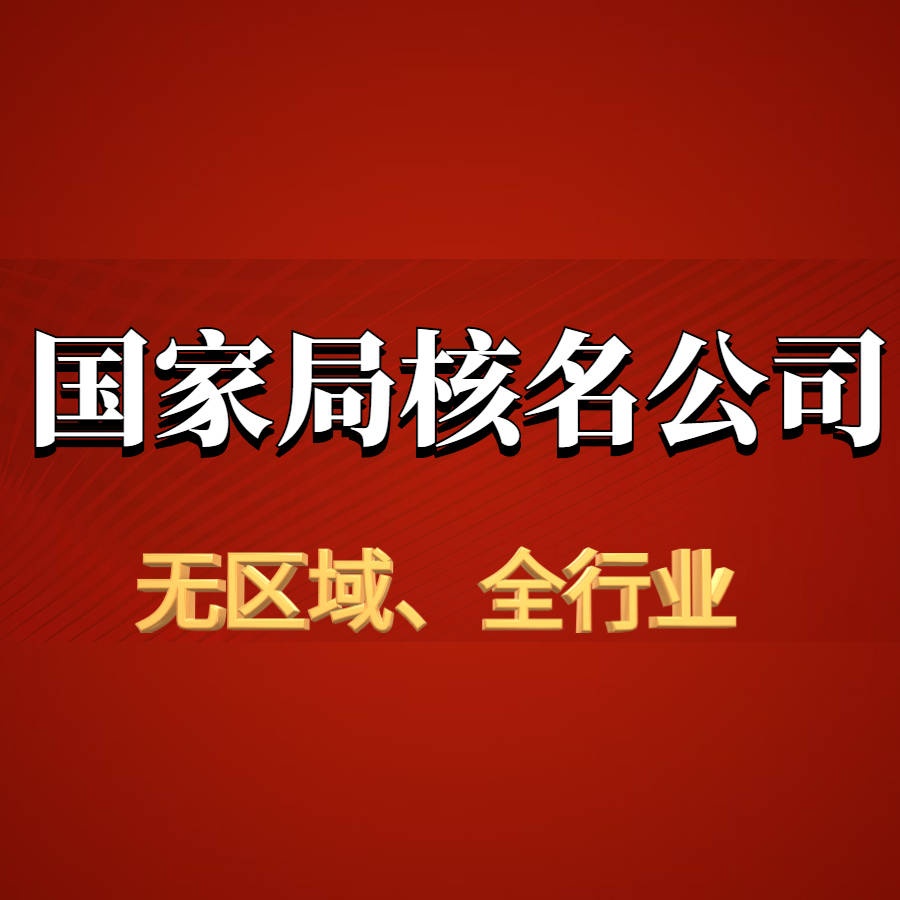 国家局核名公司

无区域、全行业